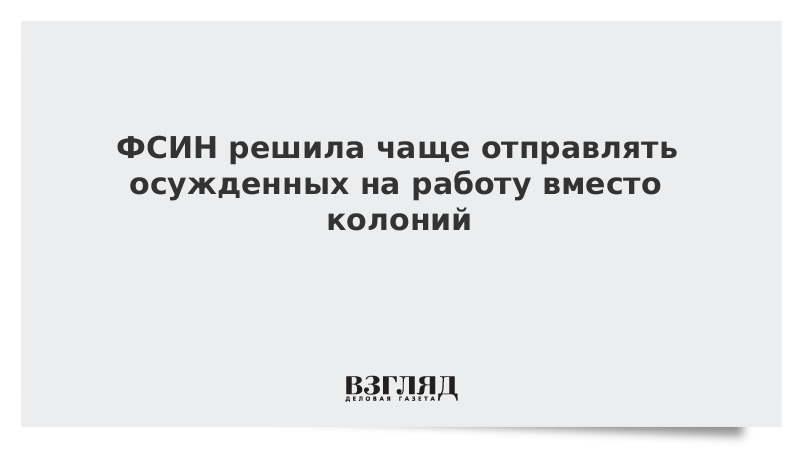 ФСИН решила чаще отправлять осужденных на работу вместо колоний

ВЗГЛЯД
ДЕЛОВАЯ ГАЗЕТА